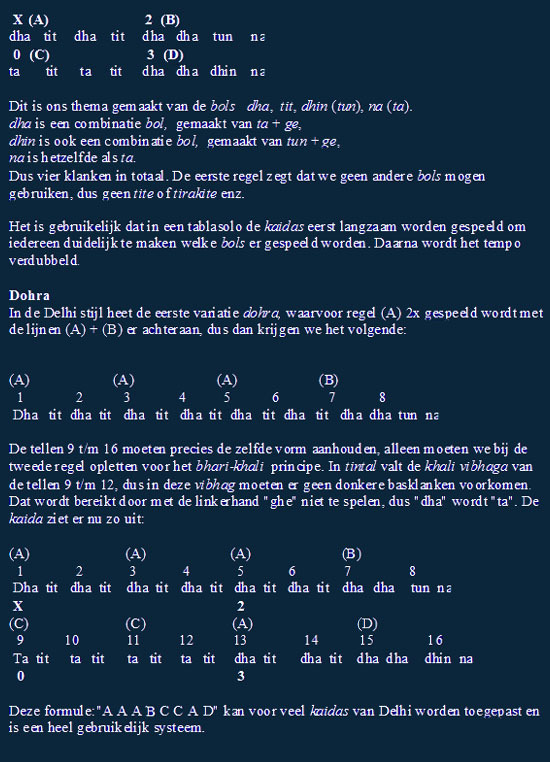 X (A) 2 (B)
dha tit dha tit dha dha tun na
0 (C) 3 (D)
ta tit ta tit dha dha dhin na

Dit is ons thema gemaakt van de bols dha, tit, dhin (tun), na (ta).
dha is een combinatie bol, gemaakt van ta + ge,
dhin is ook een combinatie bol, gemaakt van tun + ge,
na is hetzelfde als ta.
Dus vier klanken in totaal. De eerste regel zegt dat we geen andere bols mogen gebruiken, dus geen tite of tirakite enz.

Het is gebruikelijk dat in een tablasolo de kaidas eerst langzaam worden gespeeld om iedereen duidelijk te maken welke bols er gespeeld worden. Daarna wordt het tempo verdubbeld.

Dohra
In de Delhi stijl heet de eerste variatie dohra, waarvoor regel (A) 2x gespeeld wordt met de lijnen (A) + (B) er achteraan, dus dan krijgen we het volgende:

(A) (A) (A) (B)
1 2 3 4 5 6 7 8
Dha tit dha tit dha tit dha tit dha tit dha tit dha dha tun na

De tellen 9 t/m 16 moeten precies de zelfde vorm aanhouden, alleen moeten we bij de tweede regel opletten voor het bhari-khali principe. In tintal valt de khali vibhaga van de tellen 9 t/m 12, dus in deze vibhag moeten er geen donkere basklanken voorkomen. Dat wordt bereikt door met de linkerhand "ghe" niet te spelen, dus "dha" wordt "ta". De kaida ziet er nu zo uit:

(A) (A) (A) (B)
1 2 3 4 5 6 7 8
Dha tit dha tit dha tit dha tit dha tit dha tit dha dha tun na
X 2
(C) (C) (A) (D)
9 10 11 12 13 14 15 16
Ta tit ta tit ta tit ta tit dha tit dha tit dha dha dhin na
0 3

Deze formule: "A A A B C C A D" kan voor veel kaidas van Delhi worden toegepast en is een heel gebruikelijk systeem.